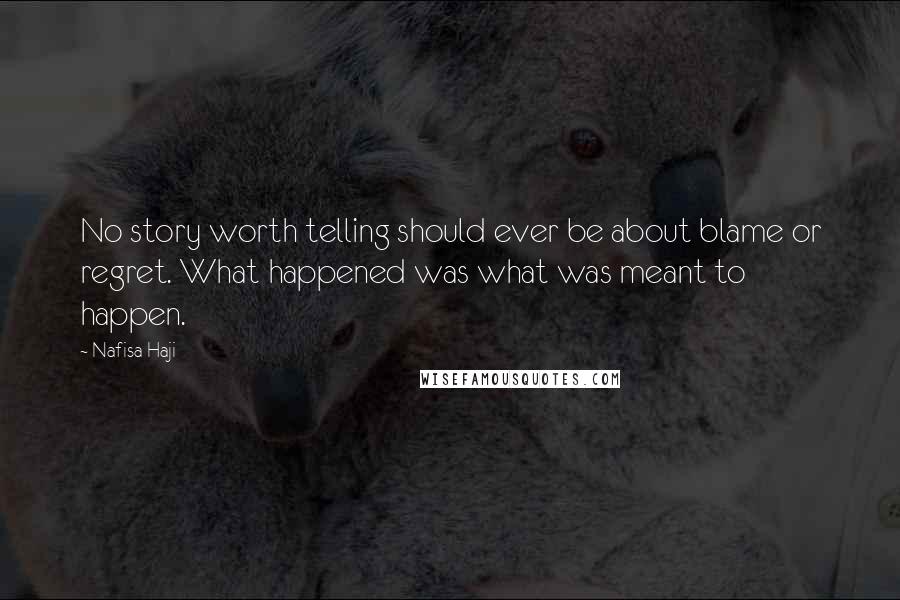 No story worth telling should ever be about blame or regret. What happened was what was meant to happen.

- Nafisa Haji

WISEFAMOUSQUOTES.COM